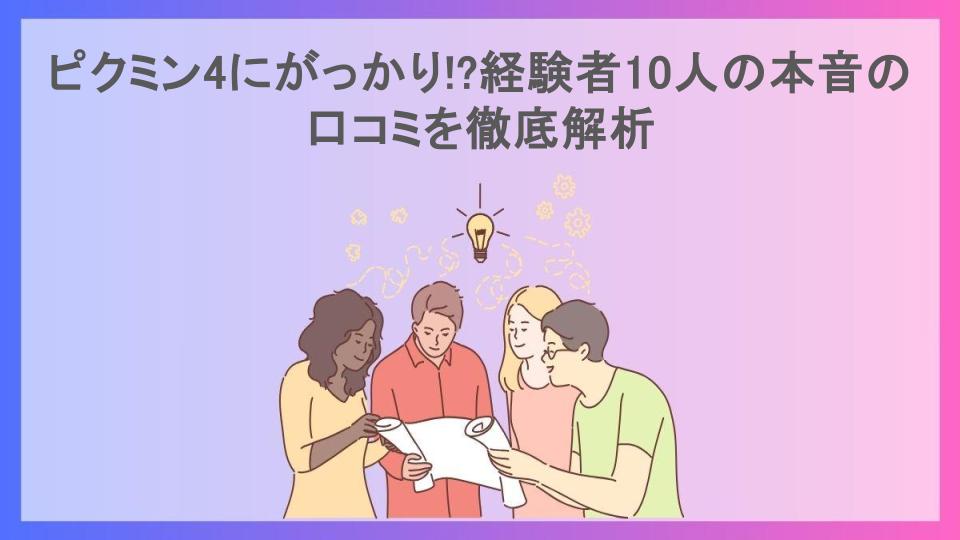 ピクミン4にがっかり!?経験者10人の本音の口コミを徹底解析